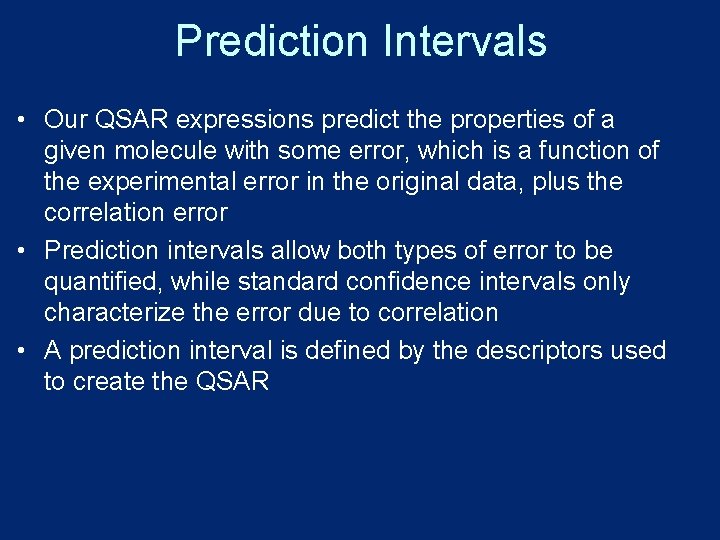 Prediction Intervals

• Our QSAR expressions predict the properties of a given molecule with some error, which is a function of the experimental error in the original data, plus the correlation error

• Prediction intervals allow both types of error to be quantified, while standard confidence intervals only characterize the error due to correlation

• A prediction interval is defined by the descriptors used to create the QSAR